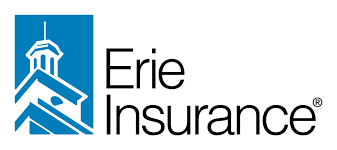 Erie
Insurance®